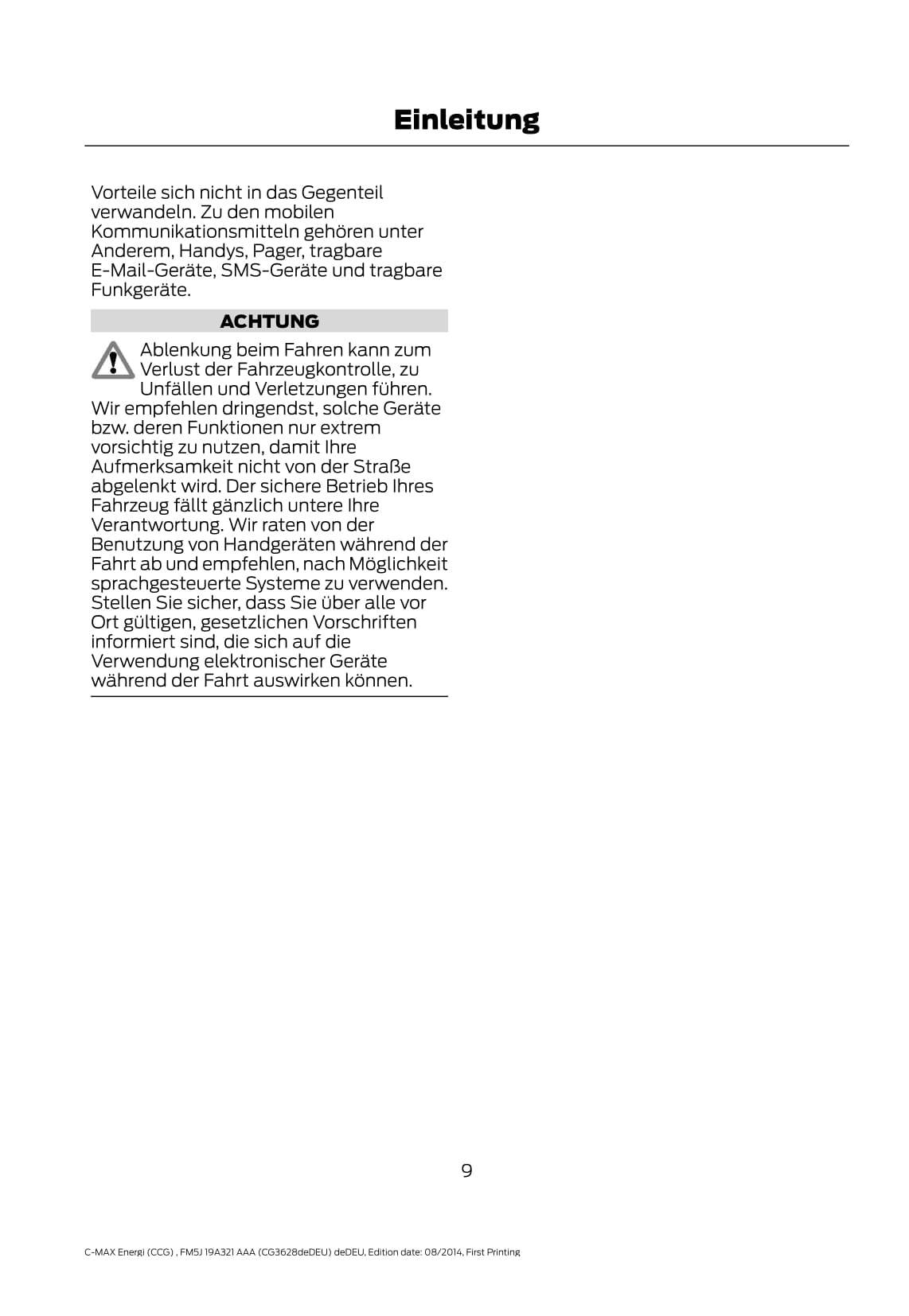 Einleitung

Vorteile sich nicht in das Gegenteil verwandeln. Zu den mobilen Kommunikationsmitteln gehören unter Anderem, Handys, Pager, tragbare E-Mail-Geräte, SMS-Geräte und tragbare Funkgeräte.

ACHTUNG

Ablenkung beim Fahren kann zum Verlust der Fahrzeugkontrolle, zu Unfällen und Verletzungen führen. Wir empfehlen dringendst, solche Geräte bzw. deren Funktionen nur extrem vorsichtig zu nutzen, damit Ihre Aufmerksamkeit nicht von der Straße abgelenkt wird. Der sichere Betrieb Ihres Fahrzeug fällt gänzlich untere Ihre Verantwortung. Wir raten von der Benutzung von Handgeräten während der Fahrt ab und empfehlen, nach Möglichkeit sprachgesteuerte Systeme zu verwenden. Stellen Sie sicher, dass Sie über alle vor Ort gültigen, gesetzlichen Vorschriften informiert sind, die sich auf die Verwendung elektronischer Geräte während der Fahrt auswirken können.

9

C-MAX Energi (CCG) , FM5J 19A321 AAA (CG3628deDEU) deDEU, Edition date: 08/2014, First Printing